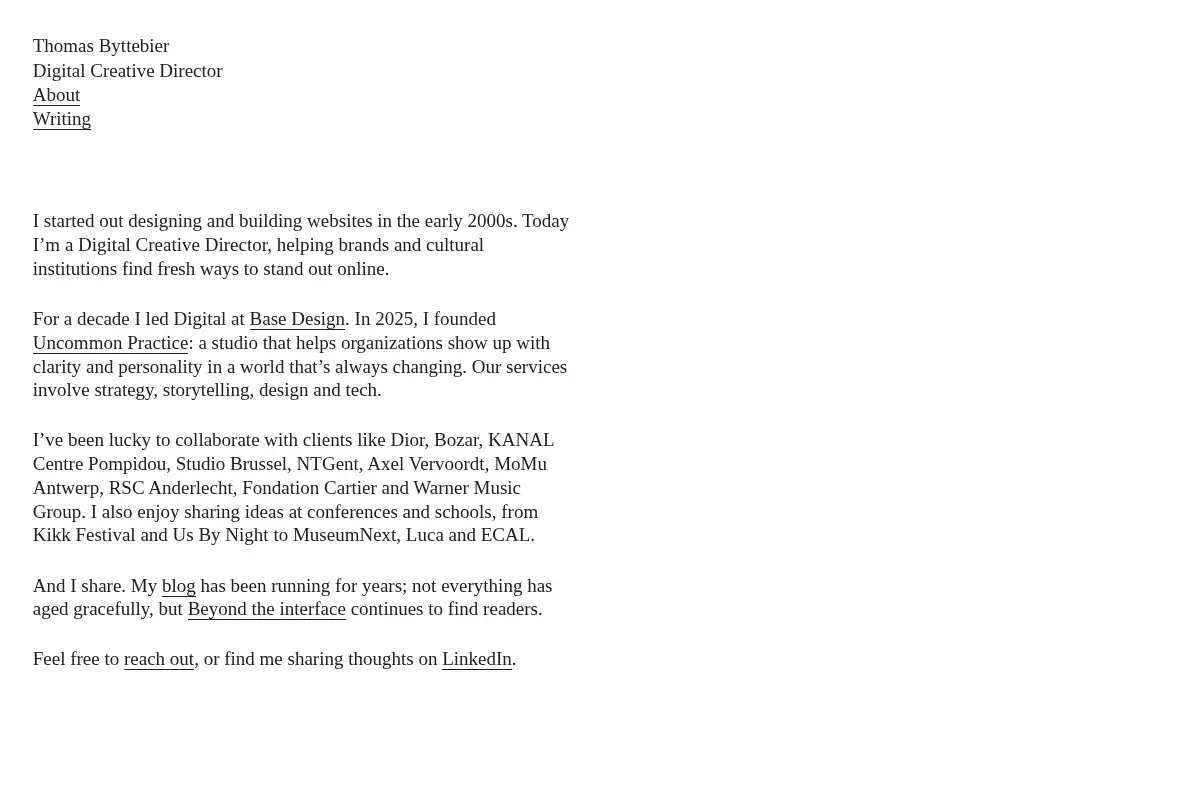 Thomas Byttebier
Digital Creative Director
About
Writing

I started out designing and building websites in the early 2000s. Today I'm a Digital Creative Director, helping brands and cultural institutions find fresh ways to stand out online.

For a decade I led Digital at Base Design. In 2025, I founded Uncommon Practice: a studio that helps organizations show up with clarity and personality in a world that's always changing. Our services involve strategy, storytelling, design and tech.

I've been lucky to collaborate with clients like Dior, Bozar, KANAL Centre Pompidou, Studio Brussel, NTGent, Axel Vervoordt, MoMu Antwerp, RSC Anderlecht, Fondation Cartier and Warner Music Group. I also enjoy sharing ideas at conferences and schools, from Kikk Festival and Us By Night to MuseumNext, Luca and ECAL.

And I share. My blog has been running for years; not everything has aged gracefully, but Beyond the interface continues to find readers.

Feel free to reach out, or find me sharing thoughts on LinkedIn.